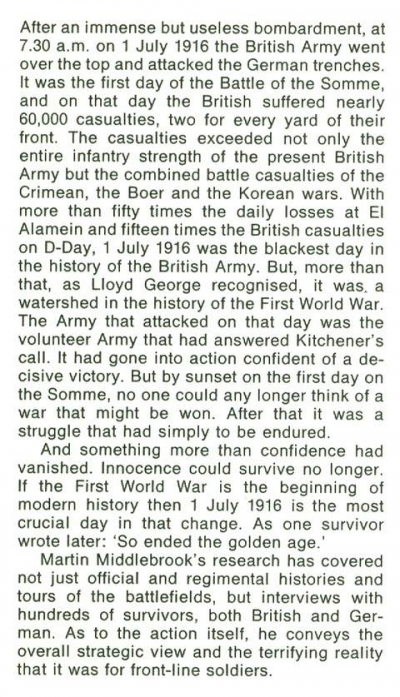 After an immense but useless bombardment, at 7.30 a.m. on 1 July 1916 the British Army went over the top and attacked the German trenches. It was the first day of the Battle of the Somme, and on that day the British suffered nearly 60,000 casualties, two for every yard of their front. The casualties exceeded not only the entire infantry strength of the present British Army but the combined battle casualties of the Crimean, the Boer and the Korean wars. With more than fifty times the daily losses at El Alamein and fifteen times the British casualties on D-Day, 1 July 1916 was the blackest day in the history of the British Army. But, more than that, as Lloyd George recognised, it was, a watershed in the history of the First World War. The Army that attacked on that day was the volunteer Army that had answered Kitchener's call. It had gone into action confident of a decisive victory. But by sunset on the first day on the Somme, no one could any longer think of a war that might be won. After that it was a struggle that had simply to be endured.

And something more than confidence had vanished. Innocence could survive no longer. If the First World War is the beginning of modern history then 1 July 1916 is the most crucial day in that change. As one survivor wrote later: 'So ended the golden age.'

Martin Middlebrook's research has covered not just official and regimental histories and tours of the battlefields, but interviews with hundreds of survivors, both British and German. As to the action itself, he conveys the overall strategic view and the terrifying reality that it was for front-line soldiers.